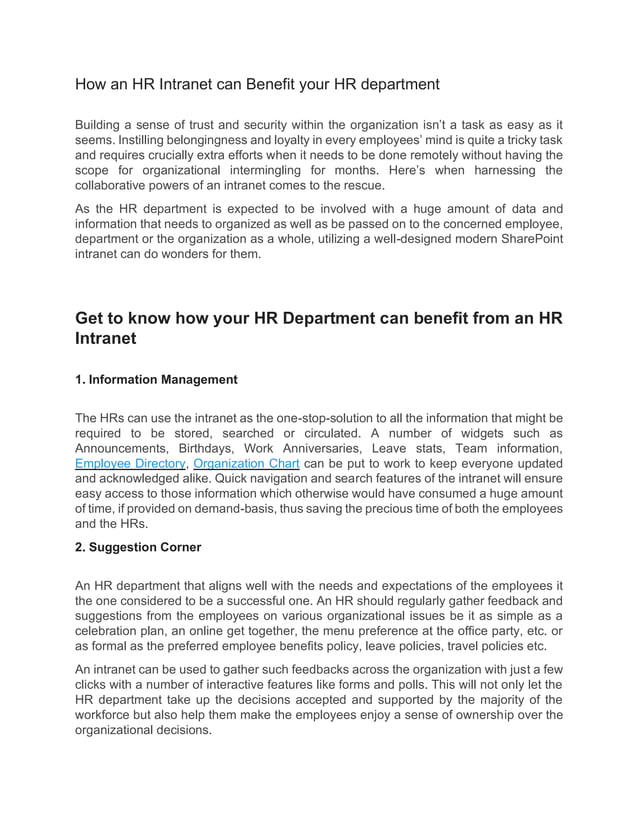 How an HR Intranet can Benefit your HR department

Building a sense of trust and security within the organization isn't a task as easy as it seems. Instilling belongingness and loyalty in every employees' mind is quite a tricky task and requires crucially extra efforts when it needs to be done remotely without having the scope for organizational intermingling for months. Here's when harnessing the collaborative powers of an intranet comes to the rescue.

As the HR department is expected to be involved with a huge amount of data and information that needs to organized as well as be passed on to the concerned employee, department or the organization as a whole, utilizing a well-designed modern SharePoint intranet can do wonders for them.

Get to know how your HR Department can benefit from an HR Intranet

1. Information Management

The HRs can use the intranet as the one-stop-solution to all the information that might be required to be stored, searched or circulated. A number of widgets such as Announcements, Birthdays, Work Anniversaries, Leave stats, Team information, Employee Directory, Organization Chart can be put to work to keep everyone updated and acknowledged alike. Quick navigation and search features of the intranet will ensure easy access to those information which otherwise would have consumed a huge amount of time, if provided on demand-basis, thus saving the precious time of both the employees and the HRs.

2. Suggestion Corner

An HR department that aligns well with the needs and expectations of the employees it the one considered to be a successful one. An HR should regularly gather feedback and suggestions from the employees on various organizational issues be it as simple as a celebration plan, an online get together, the menu preference at the office party, etc. or as formal as the preferred employee benefits policy, leave policies, travel policies etc.

An intranet can be used to gather such feedbacks across the organization with just a few clicks with a number of interactive features like forms and polls. This will not only let the HR department take up the decisions accepted and supported by the majority of the workforce but also help them make the employees enjoy a sense of ownership over the organizational decisions.